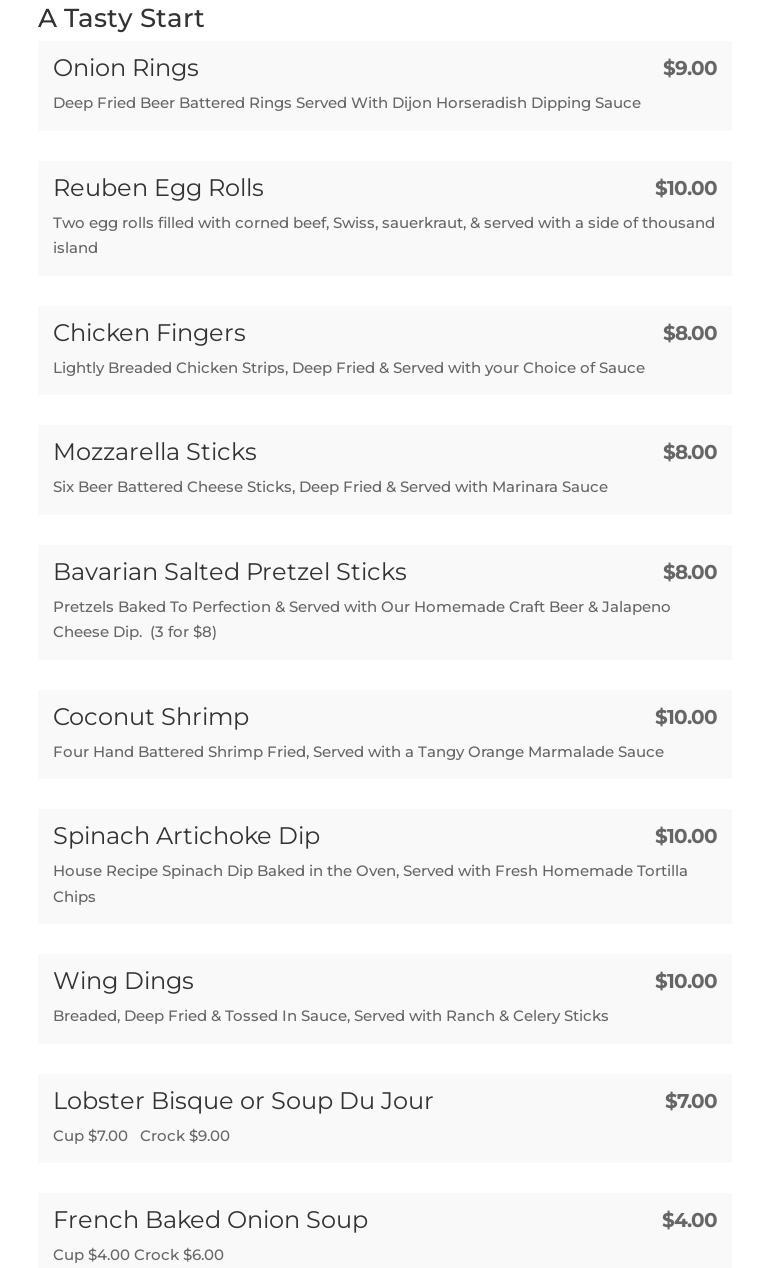 A Tasty Start

Onion Rings
$9.00
Deep Fried Beer Battered Rings Served With Dijon Horseradish Dipping Sauce

Reuben Egg Rolls
$10.00
Two egg rolls filled with corned beef, Swiss, sauerkraut, & served with a side of thousand island

Chicken Fingers
$8.00
Lightly Breaded Chicken Strips, Deep Fried & Served with your Choice of Sauce

Mozzarella Sticks
$8.00
Six Beer Battered Cheese Sticks, Deep Fried & Served with Marinara Sauce

Bavarian Salted Pretzel Sticks
$8.00
Pretzels Baked To Perfection & Served with Our Homemade Craft Beer & Jalapeno Cheese Dip. (3 for $8)

Coconut Shrimp
$10.00
Four Hand Battered Shrimp Fried, Served with a Tangy Orange Marmalade Sauce

Spinach Artichoke Dip
$10.00
House Recipe Spinach Dip Baked in the Oven, Served with Fresh Homemade Tortilla Chips

Wing Dings
$10.00
Breaded, Deep Fried & Tossed In Sauce, Served with Ranch & Celery Sticks

Lobster Bisque or Soup Du Jour
$7.00
Cup $7.00 Crock $9.00

French Baked Onion Soup
$4.00
Cup $4.00 Crock $6.00